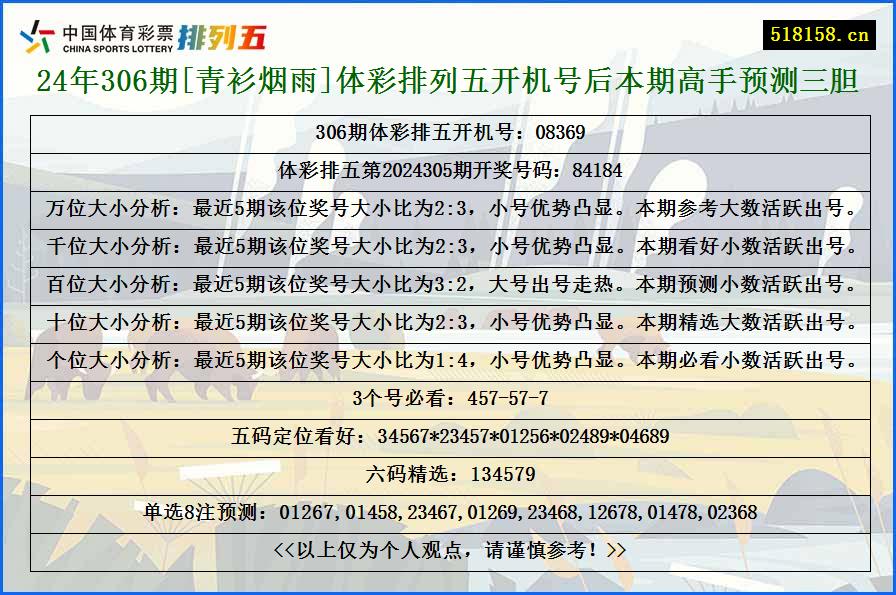 中国体育彩票
CHINA SPORTS LOTTERY
排列五

518158.cn

24年306期[青衫烟雨]体彩排列五开机号后本期高手预测三胆

| 306期体彩排五开机号：08369 |
|---|
| 体彩排五第2024305期开奖号码：84184 |
| 万位大小分析：最近5期该位奖号大小比为2:3，小号优势凸显。本期参考大数活跃出号。 |
| 千位大小分析：最近5期该位奖号大小比为2:3，小号优势凸显。本期看好小数活跃出号。 |
| 百位大小分析：最近5期该位奖号大小比为3:2，大号出号走热。本期预测小数活跃出号。 |
| 十位大小分析：最近5期该位奖号大小比为2:3，小号优势凸显。本期精选大数活跃出号。 |
| 个位大小分析：最近5期该位奖号大小比为1:4，小号优势凸显。本期必看小数活跃出号。 |
| 3个号必看：457-57-7 |
| 五码定位看好：34567*23457*01256*02489*04689 |
| 六码精选：134579 |
| 单选8注预测：01267,01458,23467,01269,23468,12678,01478,02368 |
| <<以上仅为个人观点，请谨慎参考！>> |